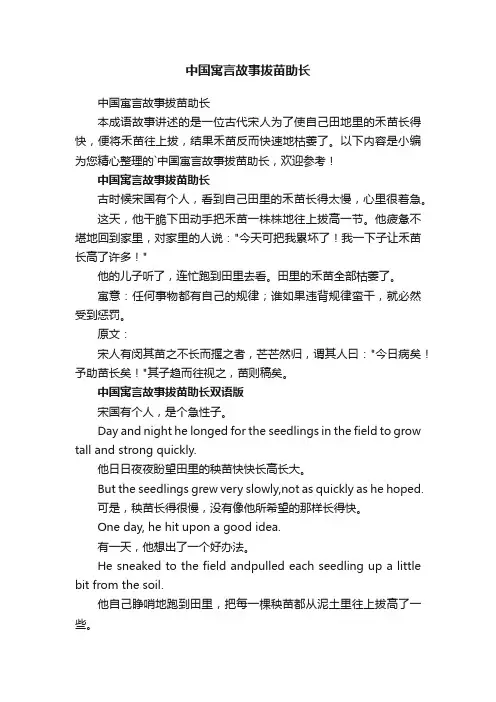 中国寓言故事拔苗助长

中国寓言故事拔苗助长

本成语故事讲述的是一位古代宋人为了使自己田地里的禾苗长得快，便将禾苗往上拔，结果禾苗反而快速地枯萎了。以下内容是小编为您精心整理的`中国寓言故事拔苗助长，欢迎参考！

中国寓言故事拔苗助长

古时候宋国有个人，看到自己田里的禾苗长得太慢，心里很着急。

这天，他干脆下田动手把禾苗一株株地往上拔高一节。他疲惫不堪地回到家里，对家里的人说："今天可把我累坏了！我一下子让禾苗长高了许多！"

他的儿子听了，连忙跑到田里去看。田里的禾苗全部枯萎了。

寓意：任何事物都有自己的规律；谁如果违背规律蛮干，就必然受到惩罚。

原文：

宋人有闵其苗之不长而揠之者，芒芒然归，谓其人曰："今日病矣！予助苗长矣！"其子趋而往视之，苗则槁矣。

中国寓言故事拔苗助长双语版

宋国有个人，是个急性子。

Day and night he longed for the seedlings in the field to grow tall and strong quickly.

他日日夜夜盼望田里的秧苗快快长高长大。

But the seedlings grew very slowly,not as quickly as he hoped.

可是，秧苗长得很慢，没有像他所希望的那样长得快。

One day, he hit upon a good idea.

有一天，他想出了一个好办法。

He sneaked to the field andpulled each seedling up a little bit from the soil.

他自己静悄地跑到田里，把每一棵秧苗都从泥土里往上拔高了一些。